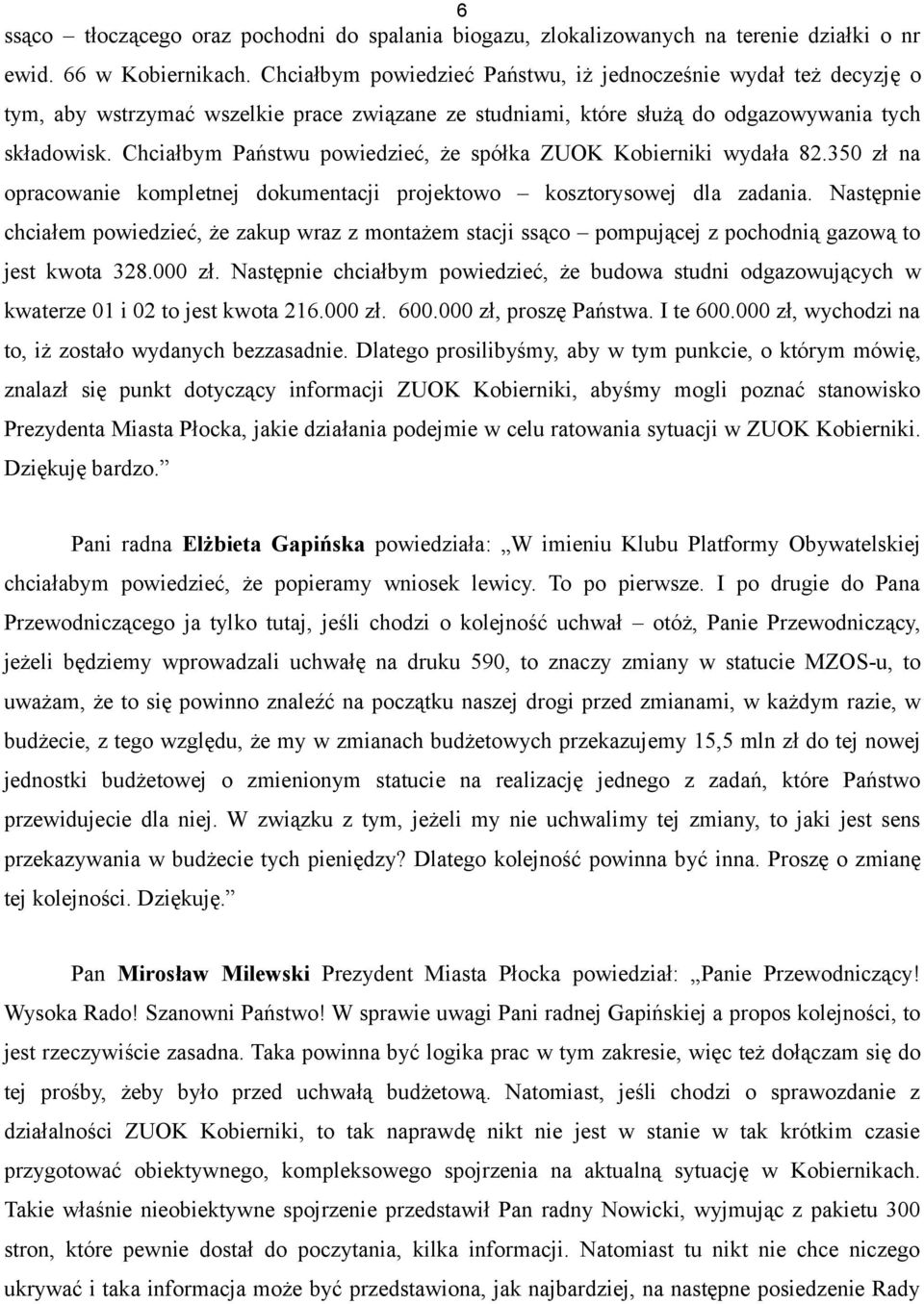 6

ssąco – tłoczącego oraz pochodni do spalania biogazu, zlokalizowanych na terenie działki o nr ewid. 66 w Kobiernikach. Chciałbym powiedzieć Państwu, iż jednocześnie wydał też decyzję o tym, aby wstrzymać wszelkie prace związane ze studniami, które służą do odgazowywania tych składowisk. Chciałbym Państwu powiedzieć, że spółka ZUOK Kobierniki wydała 82.350 zł na opracowanie kompletnej dokumentacji projektowo – kosztorysowej dla zadania. Następnie chciałem powiedzieć, że zakup wraz z montażem stacji ssąco – pompującej z pochodnią gazową to jest kwota 328.000 zł. Następnie chciałbym powiedzieć, że budowa studni odgazowujących w kwaterze 01 i 02 to jest kwota 216.000 zł. 600.000 zł, proszę Państwa. I te 600.000 zł, wychodzi na to, iż zostało wydanych bezzasadnie. Dlatego prosilibyśmy, aby w tym punkcie, o którym mówię, znalazł się punkt dotyczący informacji ZUOK Kobierniki, abyśmy mogli poznać stanowisko Prezydenta Miasta Płocka, jakie działania podejmie w celu ratowania sytuacji w ZUOK Kobierniki. Dziękuję bardzo.”

Pani radna Elżbieta Gapińska powiedziała: „W imieniu Klubu Platformy Obywatelskiej chciałabym powiedzieć, że popieramy wniosek lewicy. To po pierwsze. I po drugie do Pana Przewodniczącego ja tylko tutaj, jeśli chodzi o kolejność uchwał – otóż, Panie Przewodniczący, jeżeli będziemy wprowadzali uchwałę na druku 590, to znaczy zmiany w statucie MZOS-u, to uważam, że to się powinno znaleźć na początku naszej drogi przed zmianami, w każdym razie, w budżecie, z tego względu, że my w zmianach budżetowych przekazujemy 15,5 mln zł do tej nowej jednostki budżetowej o zmienionym statucie na realizację jednego z zadań, które Państwo przewidujecie dla niej. W związku z tym, jeżeli my nie uchwalimy tej zmiany, to jaki jest sens przekazywania w budżecie tych pieniędzy? Dlatego kolejność powinna być inna. Proszę o zmianę tej kolejności. Dziękuję.”

Pan Mirosław Milewski Prezydent Miasta Płocka powiedział: „Panie Przewodniczący! Wysoka Rado! Szanowni Państwo! W sprawie uwagi Pani radnej Gapińskiej a propos kolejności, to jest rzeczywiście zasadna. Taka powinna być logika prac w tym zakresie, więc też dołączam się do tej prośby, żeby było przed uchwałą budżetową. Natomiast, jeśli chodzi o sprawozdanie z działalności ZUOK Kobierniki, to tak naprawdę nikt nie jest w stanie w tak krótkim czasie przygotować obiektywnego, kompleksowego spojrzenia na aktualną sytuację w Kobiernikach. Takie właśnie nieobiektywne spojrzenie przedstawił Pan radny Nowicki, wyjmując z pakietu 300 stron, które pewnie dostał do poczytania, kilka informacji. Natomiast tu nikt nie chce niczego ukrywać i taka informacja może być przedstawiona, jak najbardziej, na następne posiedzenie Rady